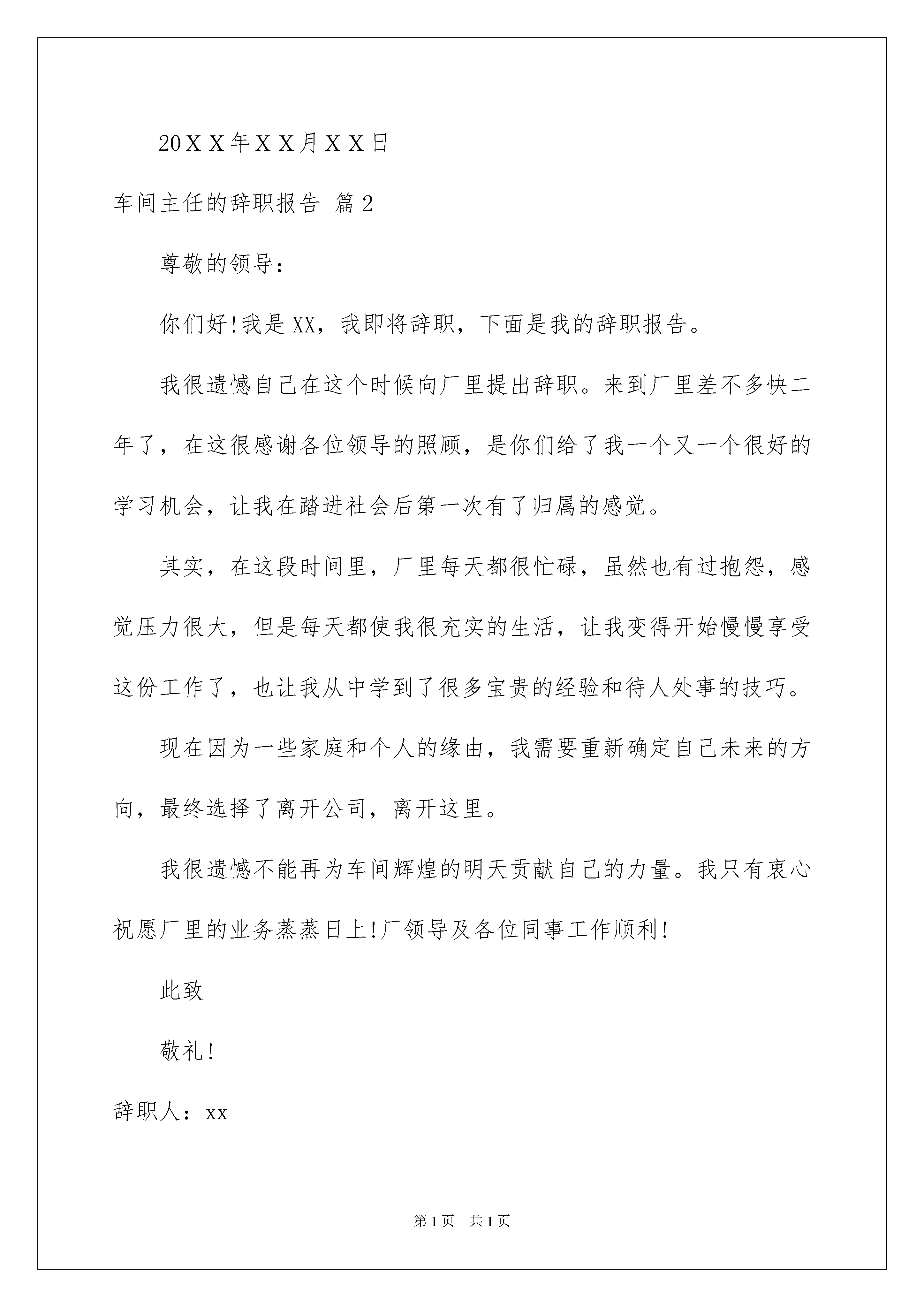 20ＸＸ年ＸＸ月ＸＸ日

车间主任的辞职报告 篇2

尊敬的领导：

你们好!我是XX，我即将辞职，下面是我的辞职报告。

我很遗憾自己在这个时候向厂里提出辞职。来到厂里差不多快二年了，在这很感谢各位领导的照顾，是你们给了我一个又一个很好的学习机会，让我在踏进社会后第一次有了归属的感觉。

其实，在这段时间里，厂里每天都很忙碌，虽然也有过抱怨，感觉压力很大，但是每天都使我很充实的生活，让我变得开始慢慢享受这份工作了，也让我从中学到了很多宝贵的经验和待人处事的技巧。

现在因为一些家庭和个人的缘由，我需要重新确定自己未来的方向，最终选择了离开公司，离开这里。

我很遗憾不能再为车间辉煌的明天贡献自己的力量。我只有衷心祝愿厂里的业务蒸蒸日上!厂领导及各位同事工作顺利!

此致

敬礼!

辞职人：xx

第1页 共1页